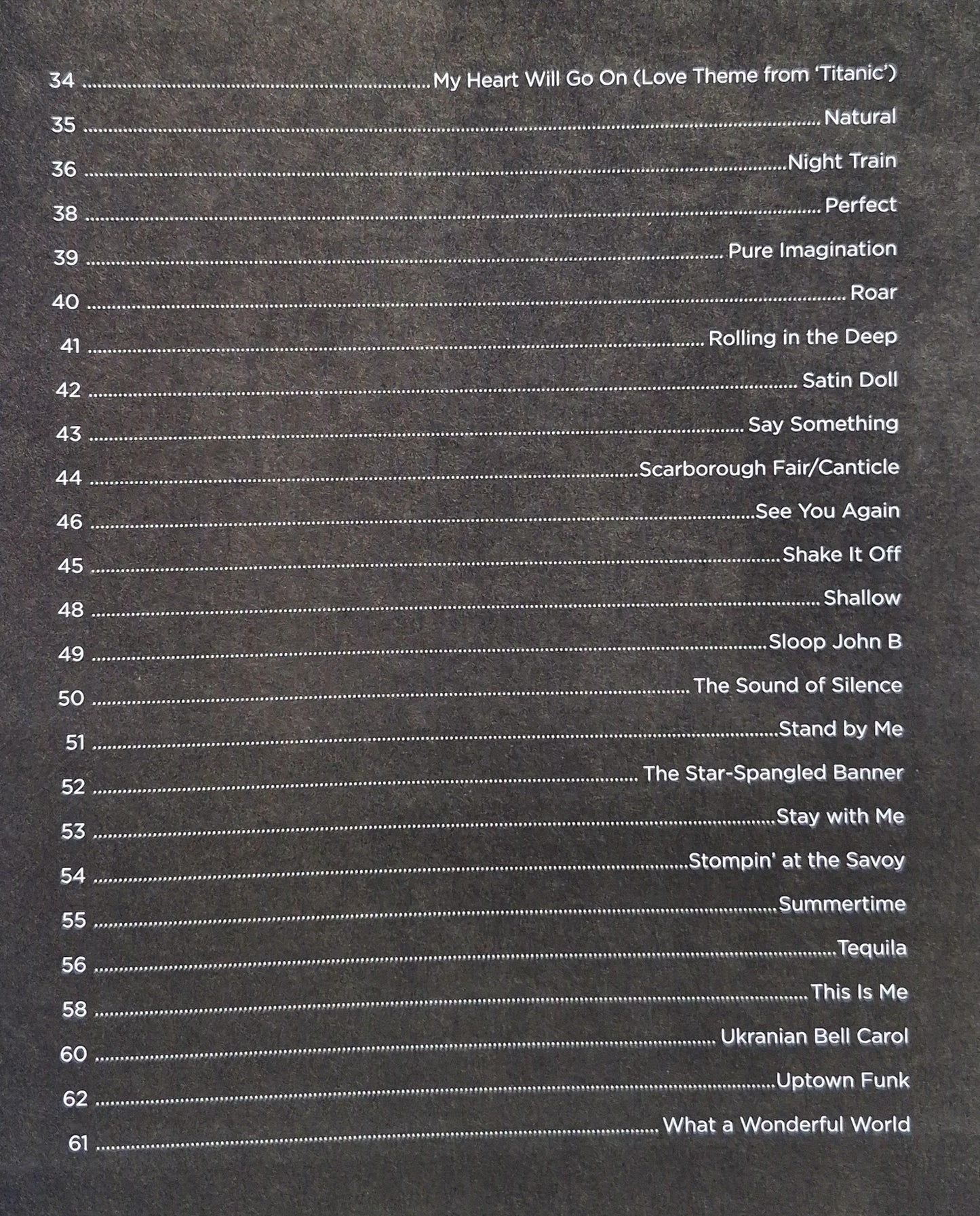 34 ........ My Heart Will Go On (Love Theme from 'Titanic')
35 ........ Natural
36 ........ Night Train
38 ........ Perfect
39 ........ Pure Imagination
40 ........ Roar
41 ........ Rolling in the Deep
42 ........ Satin Doll
43 ........ Say Something
44 ........ Scarborough Fair/Canticle
46 ........ See You Again
45 ........ Shake It Off
48 ........ Shallow
49 ........ Sloop John B
50 ........ The Sound of Silence
51 ........ Stand by Me
52 ........ The Star-Spangled Banner
53 ........ Stay with Me
54 ........ Stompin' at the Savoy
55 ........ Summertime
56 ........ Tequila
58 ........ This Is Me
60 ........ Ukranian Bell Carol
62 ........ Uptown Funk
61 ........ What a Wonderful World